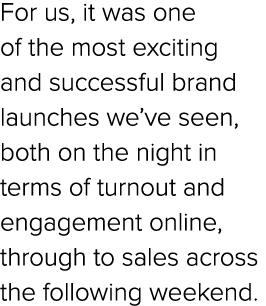 For us, it was one of the most exciting and successful brand launches we’ve seen, both on the night in terms of turnout and engagement online, through to sales across the following weekend.